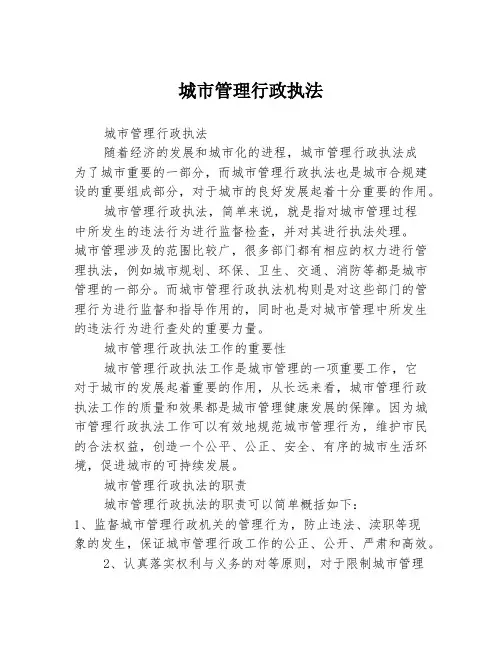 城市管理行政执法

城市管理行政执法

随着经济的发展和城市化的进程，城市管理行政执法成为了城市重要的一部分，而城市管理行政执法也是城市合规建设的重要组成部分，对于城市的良好发展起着十分重要的作用。

城市管理行政执法，简单来说，就是指对城市管理过程中所发生的违法行为进行监督检查，并对其进行执法处理。城市管理涉及的范围比较广，很多部门都有相应的权力进行管理执法，例如城市规划、环保、卫生、交通、消防等都是城市管理的一部分。而城市管理行政执法机构则是对这些部门的管理行为进行监督和指导作用的，同时也是对城市管理中所发生的违法行为进行查处的重要力量。

城市管理行政执法工作的重要性

城市管理行政执法工作是城市管理的一项重要工作，它对于城市的发展起着重要的作用，从长远来看，城市管理行政执法工作的质量和效果都是城市管理健康发展的保障。因为城市管理行政执法工作可以有效地规范城市管理行为，维护市民的合法权益，创造一个公平、公正、安全、有序的城市生活环境，促进城市的可持续发展。

城市管理行政执法的职责

城市管理行政执法的职责可以简单概括如下：

1、监督城市管理行政机关的管理行为，防止违法、渎职等现象的发生，保证城市管理行政工作的公正、公开、严肃和高效。

2、认真落实权利与义务的对等原则，对于限制城市管理